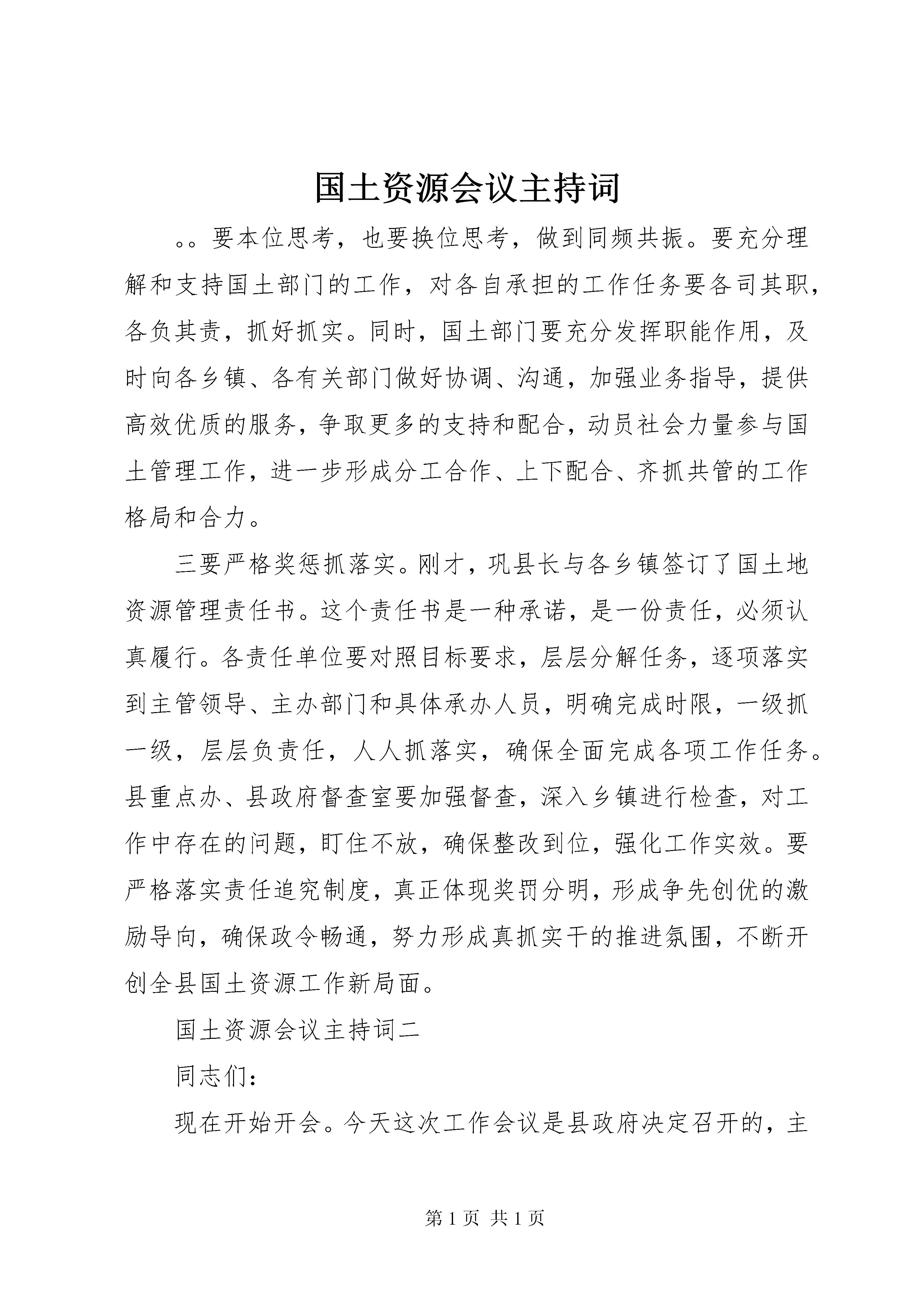 国土资源会议主持词

。。要本位思考，也要换位思考，做到同频共振。要充分理解和支持国土部门的工作，对各自承担的工作任务要各司其职，各负其责，抓好抓实。同时，国土部门要充分发挥职能作用，及时向各乡镇、各有关部门做好协调、沟通，加强业务指导，提供高效优质的服务，争取更多的支持和配合，动员社会力量参与国土管理工作，进一步形成分工合作、上下配合、齐抓共管的工作格局和合力。

三要严格奖惩抓落实。刚才，巩县长与各乡镇签订了国土地资源管理责任书。这个责任书是一种承诺，是一份责任，必须认真履行。各责任单位要对照目标要求，层层分解任务，逐项落实到主管领导、主办部门和具体承办人员，明确完成时限，一级抓一级，层层负责任，人人抓落实，确保全面完成各项工作任务。县重点办、县政府督查室要加强督查，深入乡镇进行检查，对工作中存在的问题，盯住不放，确保整改到位，强化工作实效。要严格落实责任追究制度，真正体现奖罚分明，形成争先创优的激励导向，确保政令畅通，努力形成真抓实干的推进氛围，不断开创全县国土资源工作新局面。

国土资源会议主持词二

同志们：

现在开始开会。今天这次工作会议是县政府决定召开的，主

第 1 页 共 1 页